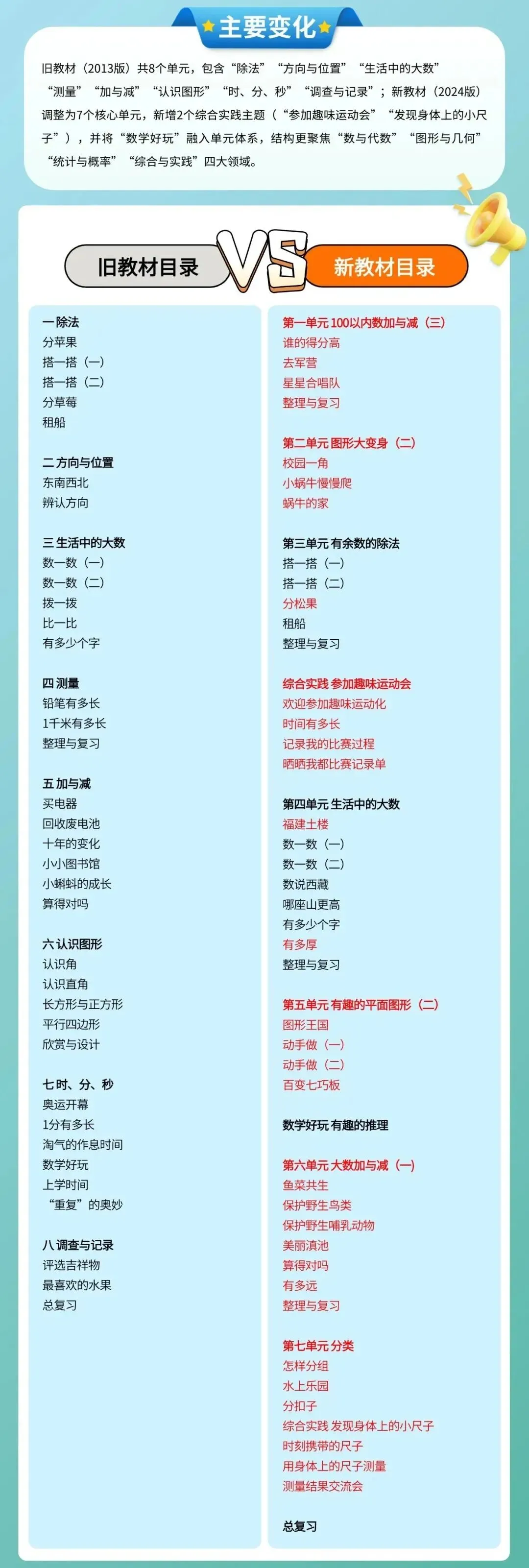 主要变化

旧教材（2013版）共8个单元，包含“除法”“方向与位置”“生活中的大数”“测量”“加与减”“认识图形”“时、分、秒”“调查与记录”；新教材（2024版）调整为7个核心单元，新增2个综合实践主题（“参加趣味运动会”“发现身体上的小尺子”），并将“数学好玩”融入单元体系，结构更聚焦“数与代数”“图形与几何”“统计与概率”“综合与实践”四大领域。

旧教材目录 VS 新教材目录

一 除法
分苹果
搭一搭（一）
搭一搭（二）
分草莓
租船

二 方向与位置
东南西北
辨认方向

三 生活中的大数
数一数（一）
数一数（二）
拨一拨
比一比
有多少个字

四 测量
铅笔有多长
1千米有多长
整理与复习

五 加与减
买电器
回收废电池
十年的变化
小小图书馆
小蝌蚪的成长
算得对吗

六 认识图形
认识角
认识直角
长方形与正方形
平行四边形
欣赏与设计

七 时、分、秒
奥运开幕
1分有多长
淘气的作息时间
数学好玩
上学时间
“重复”的奥妙

八 调查与记录
评选吉祥物
最喜欢的水果
总复习

第一单元 100以内数加与减（三）
谁的得分高
去军营
星星合唱队
整理与复习

第二单元 图形大变身（二）
校园一角
小蜗牛慢慢爬
蜗牛的家

第三单元 有余数的除法
搭一搭（一）
搭一搭（二）
分松果
租船
整理与复习

综合实践 参加趣味运动会
欢迎参加趣味运动化
时间有多长
记录我的比赛过程
晒晒我都比赛记录单

第四单元 生活中的大数
福建土楼
数一数（一）
数一数（二）
数说西藏
哪座山更高
有多少个字
有多厚
整理与复习

第五单元 有趣的平面图形（二）
图形王国
动手做（一）
动手做（二）
百变七巧板

数学好玩 有趣的推理

第六单元 大数加与减（一）
鱼菜共生
保护野生鸟类
保护野生哺乳动物
美丽滇池
算得对吗
有多远
整理与复习

第七单元 分类
怎样分组
水上乐园
分扣子
综合实践 发现身体上的小尺子
时刻携带的尺子
用身体上的尺子测量
测量结果交流会

总复习